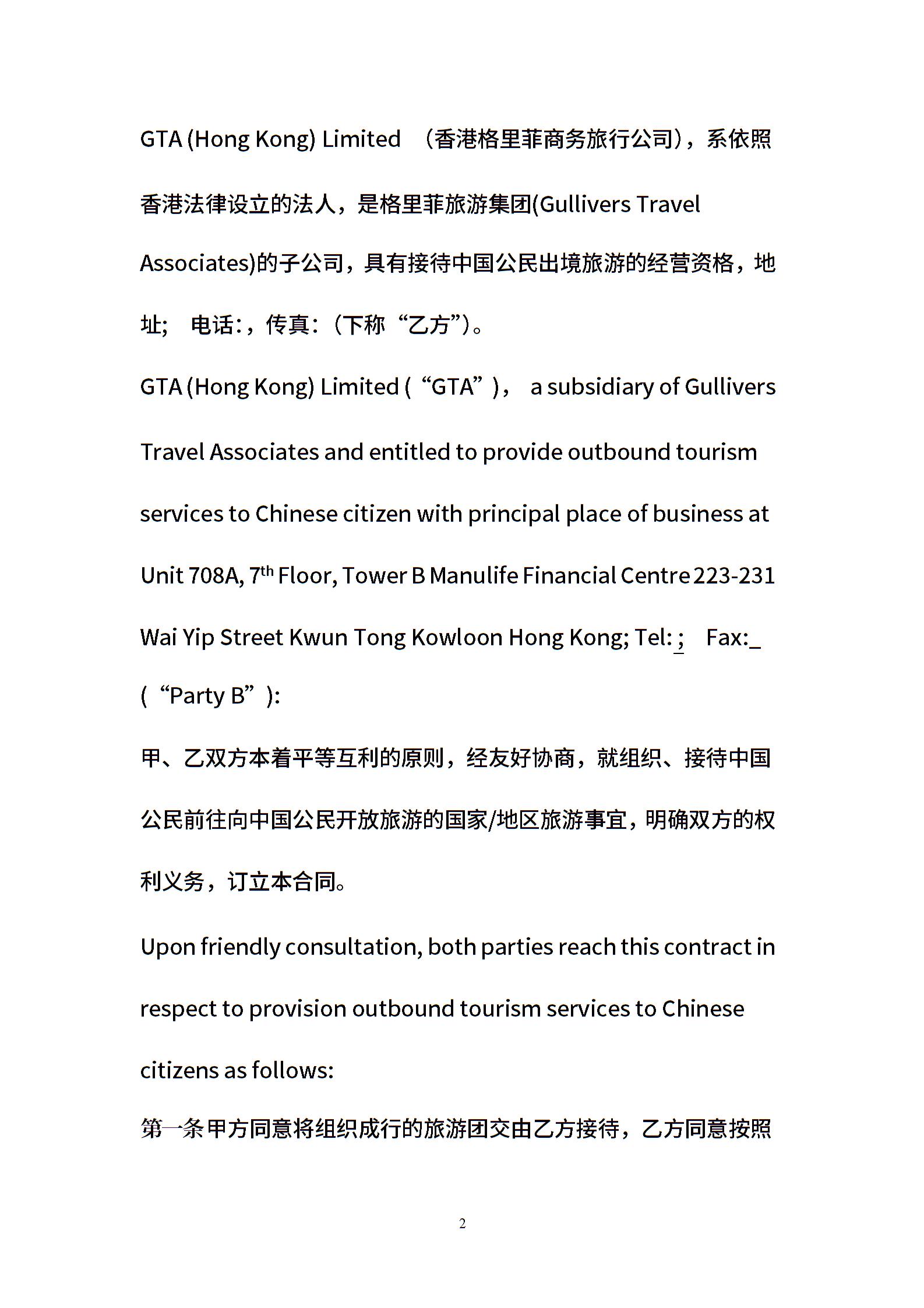 GTA (Hong Kong) Limited （香港格里菲商务旅行公司），系依照香港法律设立的法人，是格里菲旅游集团(Gullivers Travel Associates)的子公司，具有接待中国公民出境旅游的经营资格，地址； 电话:，传真:（下称“乙方”）。

GTA (Hong Kong) Limited (“GTA”)， a subsidiary of Gullivers Travel Associates and entitled to provide outbound tourism services to Chinese citizen with principal place of business at Unit 708A, 7$^{th}$ Floor, Tower B Manulife Financial Centre 223-231 Wai Yip Street Kwun Tong Kowloon Hong Kong; Tel: ; Fax:_ (“Party B”):

甲、乙双方本着平等互利的原则，经友好协商，就组织、接待中国公民前往向中国公民开放旅游的国家/地区旅游事宜，明确双方的权利义务，订立本合同。

Upon friendly consultation, both parties reach this contract in respect to provision outbound tourism services to Chinese citizens as follows:

第一条甲方同意将组织成行的旅游团交由乙方接待，乙方同意按照

2